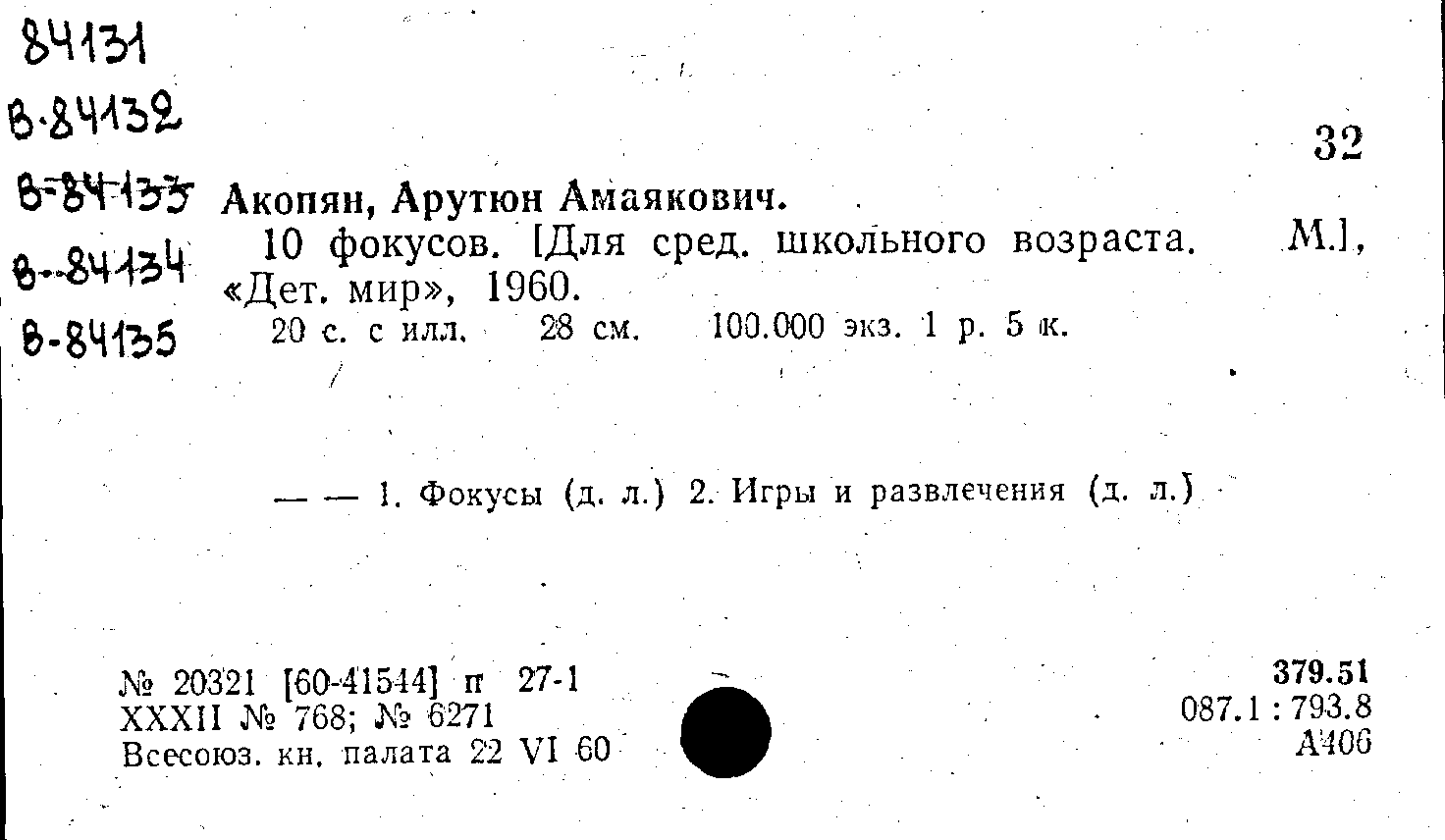 84131
В-84132
В-84133
В-84134
В-84135

32

Акопян, Арутюн Амаякович.

10 фокусов. [Для сред. школьного возраста. М.], «Дет. мир», 1960.

20 с. с илл. 28 см. 100.000 экз. 1 р. 5 к.

— — 1. Фокусы (д. л.) 2. Игры и развлечения (д. л.)

№ 20321 [60-41544] п 27-1
XXXII № 768; № 6271
Всесоюз. кн. палата 22 VI 60

379.51
087.1 : 793.8
А406